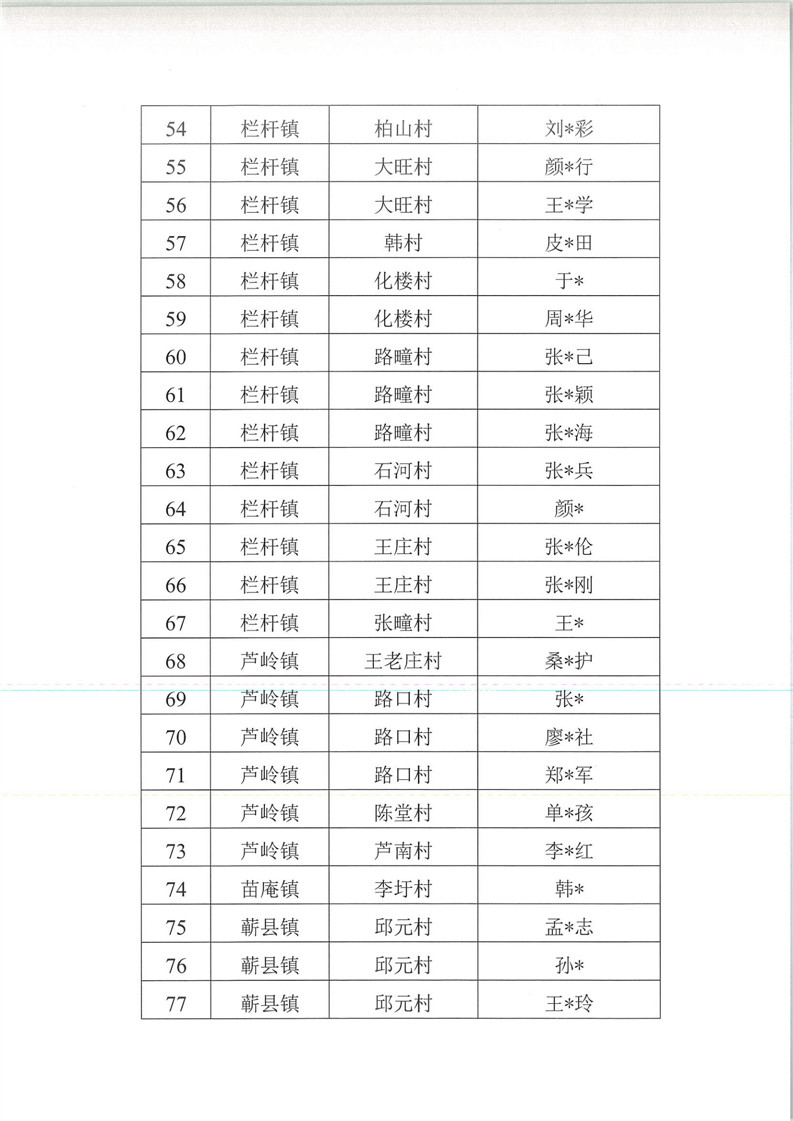 | 54 | 栏杆镇 | 柏山村 | 刘*彩 |
|---|---|---|---|
| 55 | 栏杆镇 | 大旺村 | 颜*行 |
| 56 | 栏杆镇 | 大旺村 | 王*学 |
| 57 | 栏杆镇 | 韩村 | 皮*田 |
| 58 | 栏杆镇 | 化楼村 | 于* |
| 59 | 栏杆镇 | 化楼村 | 周*华 |
| 60 | 栏杆镇 | 路疃村 | 张*己 |
| 61 | 栏杆镇 | 路疃村 | 张*颖 |
| 62 | 栏杆镇 | 路疃村 | 张*海 |
| 63 | 栏杆镇 | 石河村 | 张*兵 |
| 64 | 栏杆镇 | 石河村 | 颜* |
| 65 | 栏杆镇 | 王庄村 | 张*伦 |
| 66 | 栏杆镇 | 王庄村 | 张*刚 |
| 67 | 栏杆镇 | 张疃村 | 王* |
| 68 | 芦岭镇 | 王老庄村 | 桑*护 |
| 69 | 芦岭镇 | 路口村 | 张* |
| 70 | 芦岭镇 | 路口村 | 廖*社 |
| 71 | 芦岭镇 | 路口村 | 郑*军 |
| 72 | 芦岭镇 | 陈堂村 | 单*孩 |
| 73 | 芦岭镇 | 芦南村 | 李*红 |
| 74 | 苗庵镇 | 李圩村 | 韩* |
| 75 | 蕲县镇 | 邱元村 | 孟*志 |
| 76 | 蕲县镇 | 邱元村 | 孙* |
| 77 | 蕲县镇 | 邱元村 | 王*玲 |